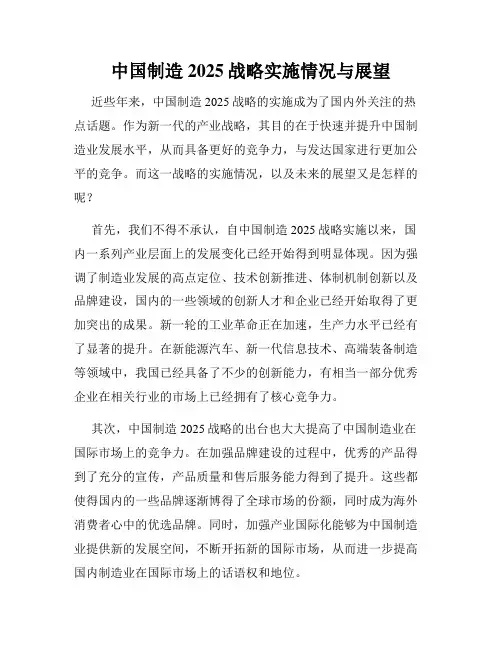 中国制造 2025 战略实施情况与展望

近些年来，中国制造 2025 战略的实施成为了国内外关注的热点话题。作为新一代的产业战略，其目的在于快速并提升中国制造业发展水平，从而具备更好的竞争力，与发达国家进行更加公平的竞争。而这一战略的实施情况，以及未来的展望又是怎样的呢？

首先，我们不得不承认，自中国制造 2025 战略实施以来，国内一系列产业层面上的发展变化已经开始得到明显体现。因为强调了制造业发展的高点定位、技术创新推进、体制机制创新以及品牌建设，国内的一些领域的创新人才和企业已经开始取得了更加突出的成果。新一轮的工业革命正在加速，生产力水平已经有了显著的提升。在新能源汽车、新一代信息技术、高端装备制造等领域中，我国已经具备了不少的创新能力，有相当一部分优秀企业在相关行业的市场上已经拥有了核心竞争力。

其次，中国制造 2025 战略的出台也大大提高了中国制造业在国际市场上的竞争力。在加强品牌建设的过程中，优秀的产品得到了充分的宣传，产品质量和售后服务能力得到了提升。这些都使得国内的一些品牌逐渐博得了全球市场的份额，同时成为海外消费者心中的优选品牌。同时，加强产业国际化能够为中国制造业提供新的发展空间，不断开拓新的国际市场，从而进一步提高国内制造业在国际市场上的话语权和地位。